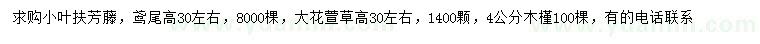 求购小叶扶芳藤，鸢尾高30左右，8000棵，大花萱草高30左右，1400颗，4公分木槿100棵，有的电话联系